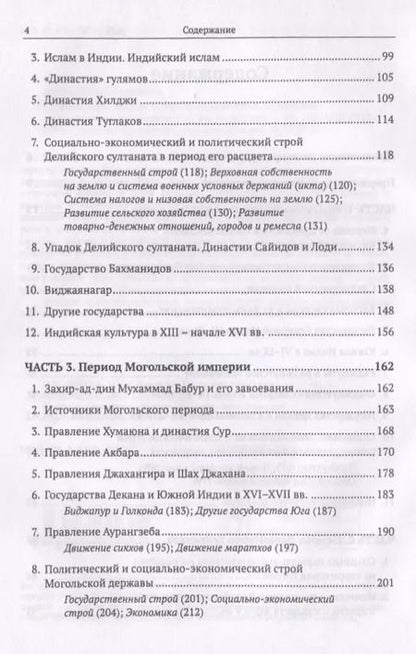 4 Содержание

3. Ислам в Индии. Индийский ислам 99

4. «Династия» гулямов 105

5. Династия Хилджи 109

6. Династия Туглаков 114

7. Социально-экономический и политический строй Делийского султаната в период его расцвета 118
Государственный строй (118); Верховная собственность на землю и система военных условных держаний (икта) (120); Система налогов и низовая собственность на землю (125); Развитие сельского хозяйства (130); Развитие товарно-денежных отношений, городов и ремесла (131)

8. Упадок Делийского султаната. Династии Сайидов и Лоди 134

9. Государство Бахманидов 136

10. Виджаянагар 138

11. Другие государства 148

12. Индийская культура в XIII – начале XVI вв. 156

ЧАСТЬ 3. Период Могольской империи 162

1. Захир-ад-дин Мухаммад Бабур и его завоевания 162

2. Источники Могольского периода 163

3. Правление Хумаюна и династия Сур 168

4. Правление Акбара 170

5. Правления Джахангира и Шах Джахана 178

6. Государства Декана и Южной Индии в XVI–XVII вв. 183
Биджапур и Голконда (183); Другие государства Юга (187)

7. Правление Аурангзеба 190
Движение сикхов (195); Движение маратхов (197)

8. Политический и социально-экономический строй Могольской державы 201
Государственный строй (201); Социально-экономический строй (204); Экономика (212)